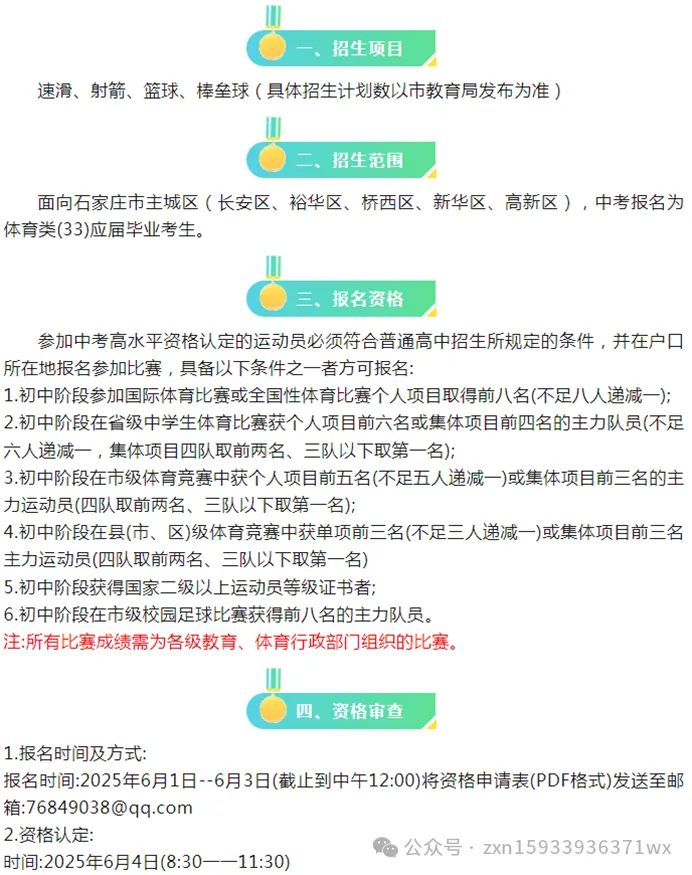 一、招生项目

速滑、射箭、篮球、棒垒球（具体招生计划数以市教育局发布为准）

二、招生范围

面向石家庄市主城区（长安区、裕华区、桥西区、新华区、高新区），中考报名为体育类(33)应届毕业考生。

三、报名资格

参加中考高水平资格认定的运动员必须符合普通高中招生所规定的条件，并在户口所在地报名参加比赛，具备以下条件之一者方可报名:
1.初中阶段参加国际体育比赛或全国性体育比赛个人项目取得前八名(不足八人递减一);
2.初中阶段在省级中学生体育比赛获个人项目前六名或集体项目前四名的主力队员(不足六人递减一，集体项目四队取前两名、三队以下取第一名);
3.初中阶段在市级体育竞赛中获个人项目前五名(不足五人递减一)或集体项目前三名的主力运动员(四队取前两名、三队以下取第一名);
4.初中阶段在县(市、区)级体育竞赛中获单项前三名(不足三人递减一)或集体项目前三名主力运动员(四队取前两名、三队以下取第一名)
5.初中阶段获得国家二级以上运动员等级证书者;
6.初中阶段在市级校园足球比赛获得前八名的主力队员。
注:所有比赛成绩需为各级教育、体育行政部门组织的比赛。

四、资格审查

1.报名时间及方式:
报名时间:2025年6月1日--6月3日(截止到中午12:00)将资格申请表(PDF格式)发送至邮箱:76849038@qq.com
2.资格认定:
时间:2025年6月4日(8:30——11:30)

公众号 · zxn15933936371wx